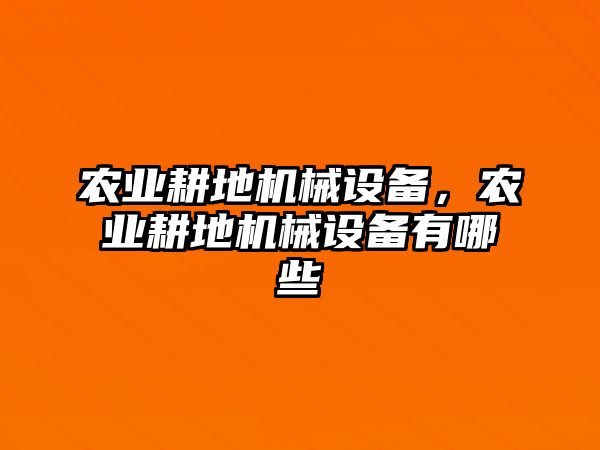 农业耕地机械设备，农业耕地机械设备有哪些